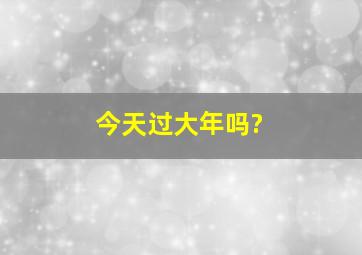 今天过大年吗?